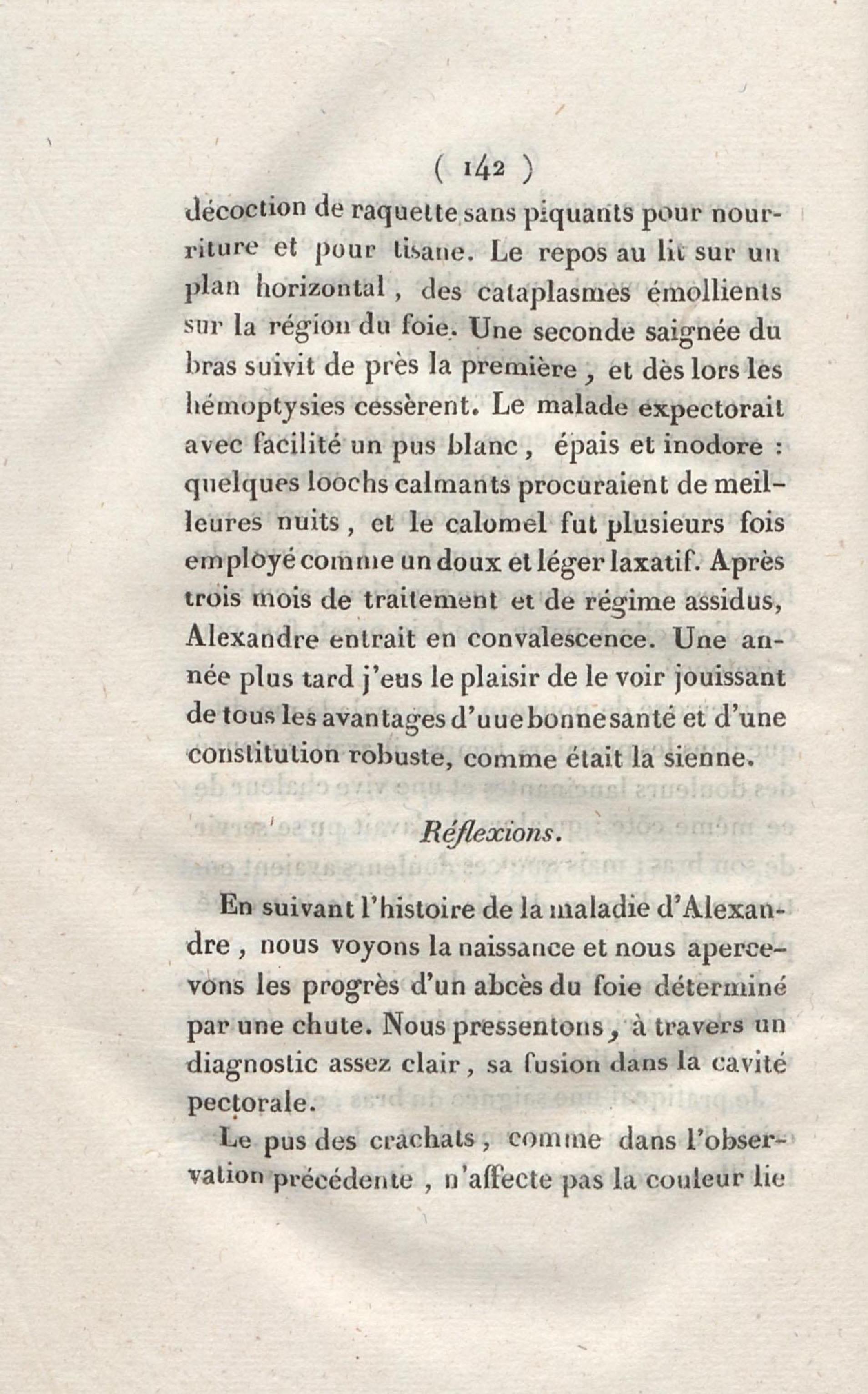 ( 142 )

décoction de raquette sans piquants pour nourriture et pour tisane. Le repos au lit sur un plan horizontal, des cataplasmes émollients sur la région du foie. Une seconde saignée du bras suivit de près la première, et dès lors les hémoptysies cessèrent. Le malade expectorait avec facilité un pus blanc, épais et inodore : quelques loochs calmants procuraient de meilleures nuits, et le calomel fut plusieurs fois employé comme un doux et léger laxatif. Après trois mois de traitement et de régime assidus, Alexandre entrait en convalescence. Une année plus tard j'eus le plaisir de le voir jouissant de tous les avantages d'uue bonne santé et d'une constitution robuste, comme était la sienne.

Réflexions.

En suivant l'histoire de la maladie d'Alexandre, nous voyons la naissance et nous apercevons les progrès d'un abcès du foie déterminé par une chute. Nous pressentons, à travers un diagnostic assez clair, sa fusion dans la cavité pectorale.

Le pus des crachats, comme dans l'observation précédente, n'affecte pas la couleur lie